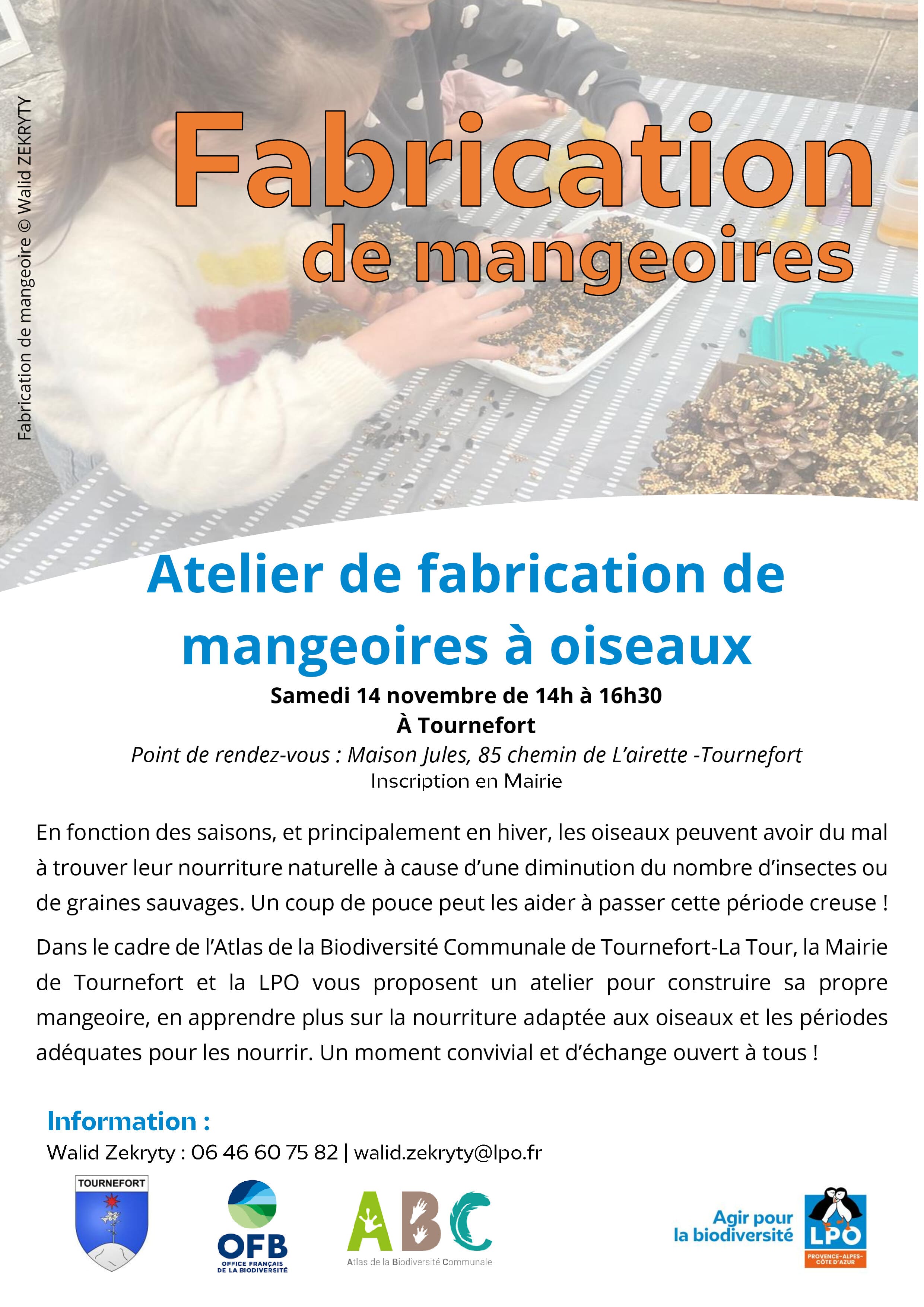 Fabrication de mangeoire © Walid ZEKRYTY

Fabrication
de mangeoires

Atelier de fabrication de mangeoires à oiseaux

Samedi 14 novembre de 14h à 16h30
À Tournefort
Point de rendez-vous : Maison Jules, 85 chemin de L'airette -Tournefort
Inscription en Mairie

En fonction des saisons, et principalement en hiver, les oiseaux peuvent avoir du mal à trouver leur nourriture naturelle à cause d'une diminution du nombre d'insectes ou de graines sauvages. Un coup de pouce peut les aider à passer cette période creuse !

Dans le cadre de l'Atlas de la Biodiversité Communale de Tournefort-La Tour, la Mairie de Tournefort et la LPO vous proposent un atelier pour construire sa propre mangeoire, en apprendre plus sur la nourriture adaptée aux oiseaux et les périodes adéquates pour les nourrir. Un moment convivial et d'échange ouvert à tous !

Information :
Walid Zekryty : 06 46 60 75 82 | walid.zekryty@lpo.fr

TOURNEFORT

OFB
OFFICE FRANÇAIS DE LA BIODIVERSITÉ

ABC
Atlas de la Biodiversité Communale

Agir pour la biodiversité
LPO
PROVENCE-ALPES-CÔTE D'AZUR